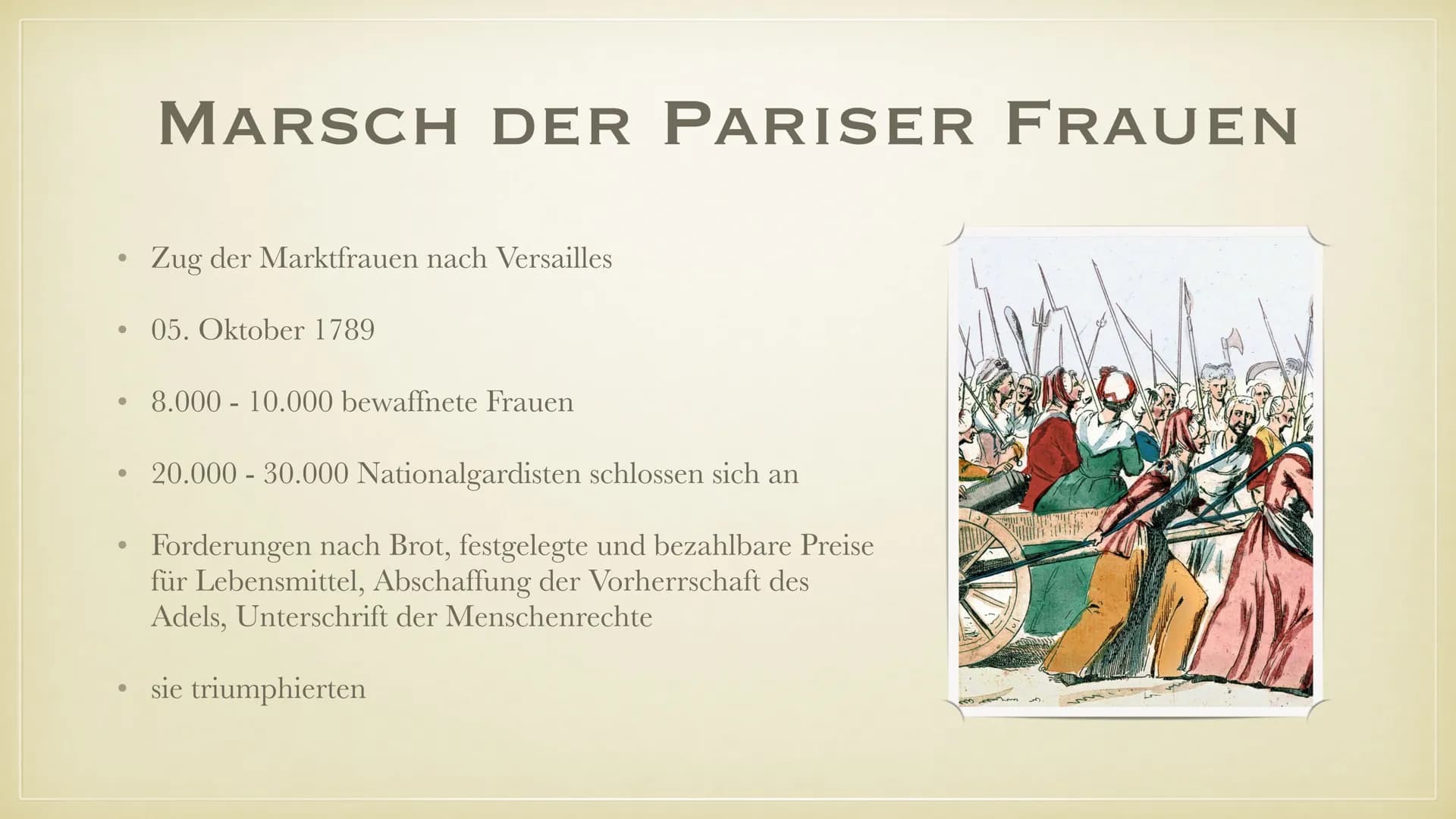 MARSCH DER PARISER FRAUEN

• Zug der Marktfrauen nach Versailles

• 05. Oktober 1789

• 8.000 - 10.000 bewaffnete Frauen

• 20.000 - 30.000 Nationalgardisten schlossen sich an

• Forderungen nach Brot, festgelegte und bezahlbare Preise für Lebensmittel, Abschaffung der Vorherrschaft des Adels, Unterschrift der Menschenrechte

• sie triumphierten